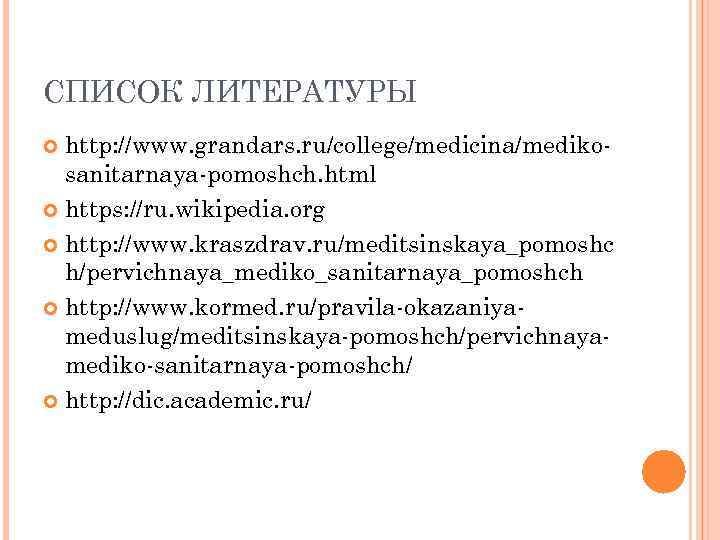 СПИСОК ЛИТЕРАТУРЫ

http://www.grandars.ru/college/medicina/mediko-sanitarnaya-pomoshch.html

https://ru.wikipedia.org

http://www.kraszdrav.ru/meditsinskaya_pomoshch/pervichnaya_mediko_sanitarnaya_pomoshch

http://www.kormed.ru/pravila-okazaniya-meduslug/meditsinskaya-pomoshch/pervichnaya-mediko-sanitarnaya-pomoshch/

http://dic.academic.ru/